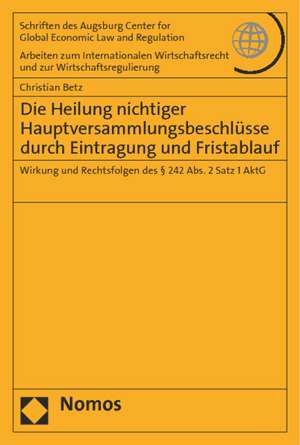 Schriften des Augsburg Center for Global Economic Law and Regulation

Arbeiten zum Internationalen Wirtschaftsrecht und zur Wirtschaftsregulierung

Christian Betz

Die Heilung nichtiger Hauptversammlungsbeschlüsse durch Eintragung und Fristablauf

Wirkung und Rechtsfolgen des § 242 Abs. 2 Satz 1 AktG

Nomos